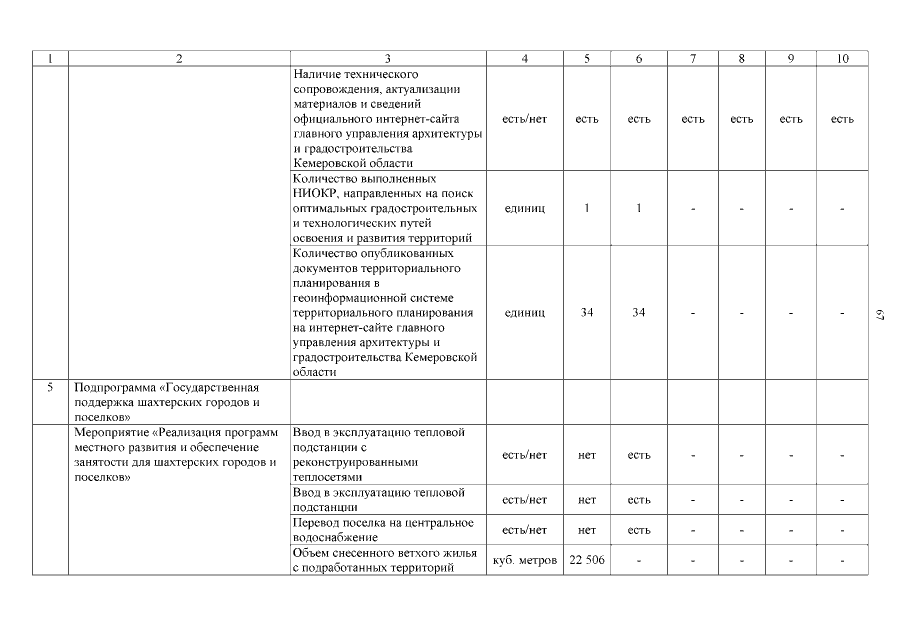 | 1 | 2 | 3 | 4 | 5 | 6 | 7 | 8 | 9 | 10 |
|---|---|---|---|---|---|---|---|---|---|
| | | Наличие технического сопровождения, актуализации материалов и сведений официального интернет-сайта главного управления архитектуры и градостроительства Кемеровской области | есть/нет | есть | есть | есть | есть | есть | есть |
| | | Количество выполненных НИОКР, направленных на поиск оптимальных градостроительных и технологических путей освоения и развития территорий | единиц | 1 | 1 | - | - | - | - |
| | | Количество опубликованных документов территориального планирования в геоинформационной системе территориального планирования на интернет-сайте главного управления архитектуры и градостроительства Кемеровской области | единиц | 34 | 34 | - | - | - | - |
| 5 | Подпрограмма «Государственная поддержка шахтерских городов и поселков» | | | | | | | | |
| | Мероприятие «Реализация программ местного развития и обеспечение занятости для шахтерских городов и поселков» | Ввод в эксплуатацию тепловой подстанции с реконструированными теплосетями | есть/нет | нет | есть | - | - | - | - |
| | | Ввод в эксплуатацию тепловой подстанции | есть/нет | нет | есть | - | - | - | - |
| | | Перевод поселка на центральное водоснабжение | есть/нет | нет | есть | - | - | - | - |
| | | Объем снесенного ветхого жилья с подработанных территорий | куб. метров | 22 506 | - | - | - | - | - |

67